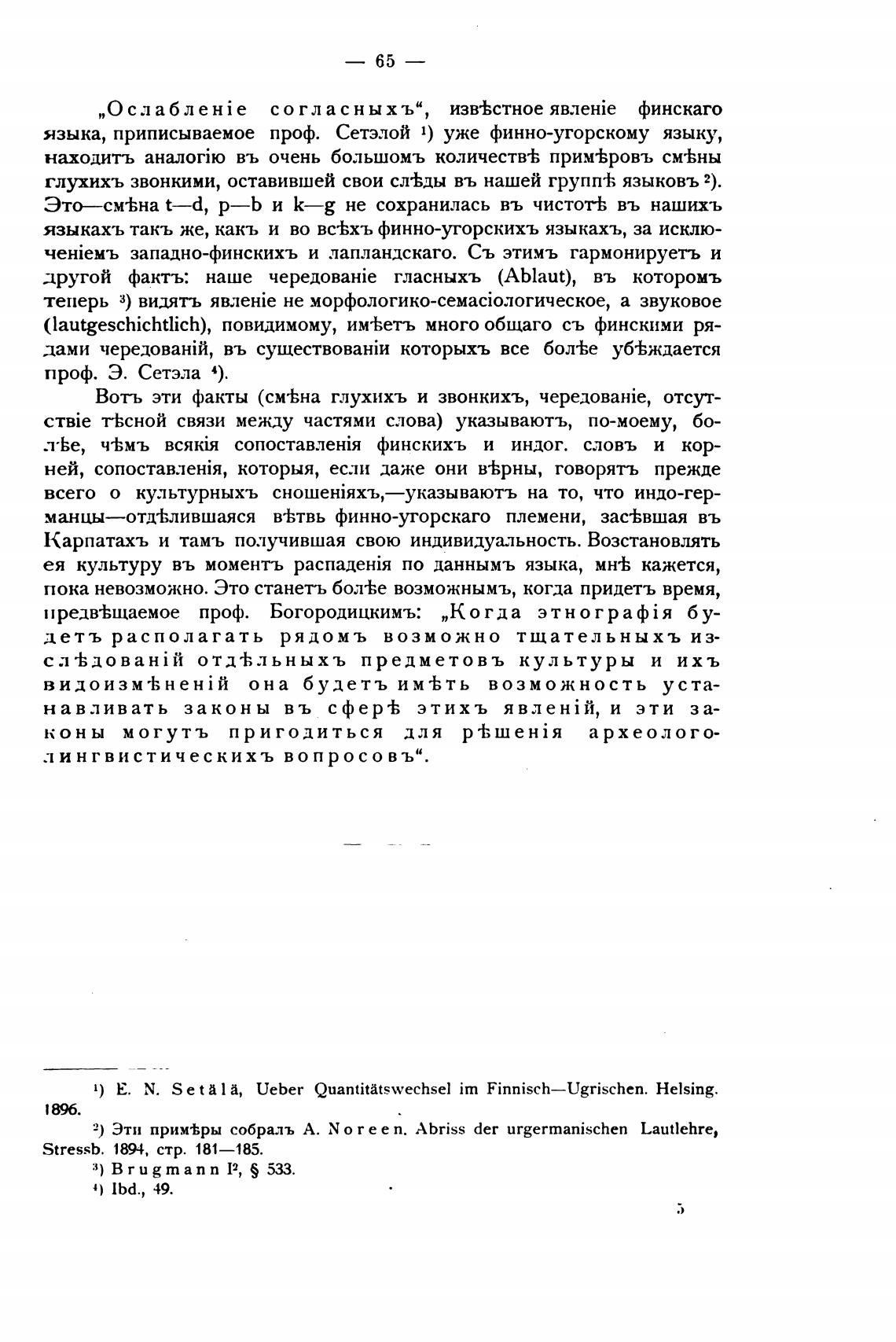 — 65 —

„Ослабленіе согласныхъ“, извѣстное явленіе финскаго языка, приписываемое проф. Сетэлой ¹) уже финно-угорскому языку, находитъ аналогію въ очень большомъ количествѣ примѣровъ смѣны глухихъ звонкими, оставившей свои слѣды въ нашей группѣ языковъ ²). Это—смѣна t—d, p—b и k—g не сохранилась въ чистотѣ въ нашихъ языкахъ такъ же, какъ и во всѣхъ финно-угорскихъ языкахъ, за исключеніемъ западно-финскихъ и лапландскаго. Съ этимъ гармонируетъ и другой фактъ: наше чередованіе гласныхъ (Ablaut), въ которомъ теперь ³) видятъ явленіе не морфологико-семасіологическое, а звуковое (lautgeschichtlich), повидимому, имѣетъ много общаго съ финскими рядами чередованій, въ существованіи которыхъ все болѣе убѣждается проф. Э. Сетэла ⁴).

Вотъ эти факты (смѣна глухихъ и звонкихъ, чередованіе, отсутствіе тѣсной связи между частями слова) указываютъ, по-моему, болѣе, чѣмъ всякія сопоставленія финскихъ и индог. словъ и корней, сопоставленія, которыя, если даже они вѣрны, говорятъ прежде всего о культурныхъ сношеніяхъ,—указываютъ на то, что индо-германцы—отдѣлившаяся вѣтвь финно-угорскаго племени, засѣвшая въ Карпатахъ и тамъ получившая свою индивидуальность. Возстановлять ея культуру въ моментъ распаденія по даннымъ языка, мнѣ кажется, пока невозможно. Это станетъ болѣе возможнымъ, когда придетъ время, предвѣщаемое проф. Богородицкимъ: „Когда этнографія будетъ располагать рядомъ возможно тщательныхъ изслѣдованій отдѣльныхъ предметовъ культуры и ихъ видоизмѣненій она будетъ имѣть возможность устанавливать законы въ сферѣ этихъ явленій, и эти законы могутъ пригодиться для рѣшенія археолого-лингвистическихъ вопросовъ“.

¹) E. N. Setälä, Ueber Quantitätswechsel im Finnisch—Ugrischen. Helsing. 1896.
²) Эти примѣры собралъ A. Noreen. Abriss der urgermanischen Lautlehre, Stressb. 1894, стр. 181—185.
³) Brugmann I², § 533.
⁴) Ibd., 49.

5